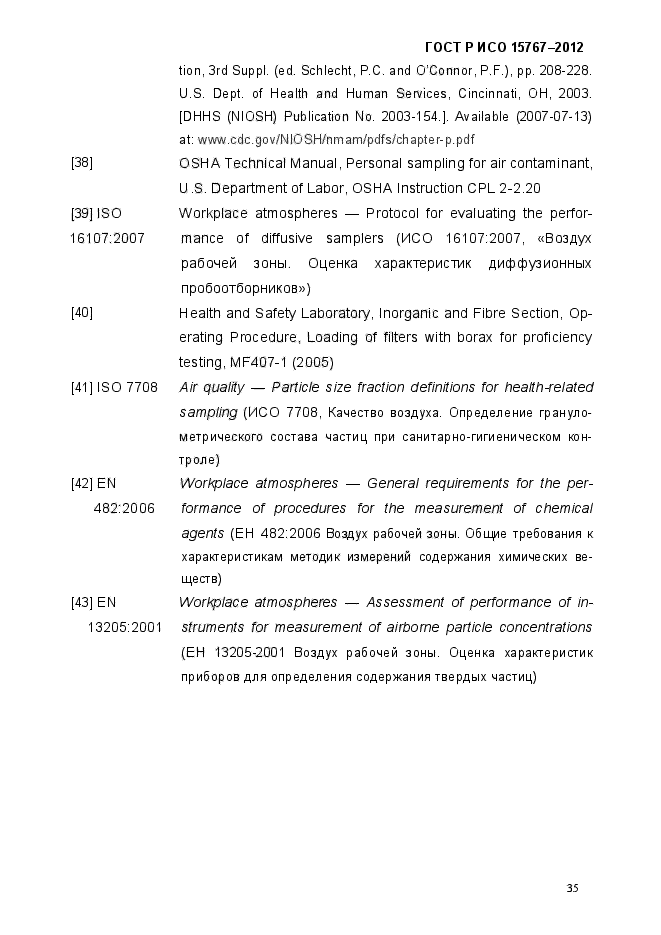 ГОСТ Р ИСО 15767–2012

tion, 3rd Suppl. (ed. Schlecht, P.C. and O'Connor, P.F.), pp. 208-228. U.S. Dept. of Health and Human Services, Cincinnati, OH, 2003. [DHHS (NIOSH) Publication No. 2003-154.]. Available (2007-07-13) at: www.cdc.gov/NIOSH/nmam/pdfs/chapter-p.pdf

[38] OSHA Technical Manual, Personal sampling for air contaminant, U.S. Department of Labor, OSHA Instruction CPL 2-2.20

[39] ISO 16107:2007 Workplace atmospheres — Protocol for evaluating the performance of diffusive samplers (ИСО 16107:2007, «Воздух рабочей зоны. Оценка характеристик диффузионных пробоотборников»)

[40] Health and Safety Laboratory, Inorganic and Fibre Section, Operating Procedure, Loading of filters with borax for proficiency testing, MF407-1 (2005)

[41] ISO 7708 Air quality — Particle size fraction definitions for health-related sampling (ИСО 7708, Качество воздуха. Определение гранулометрического состава частиц при санитарно-гигиеническом контроле)

[42] EN 482:2006 Workplace atmospheres — General requirements for the performance of procedures for the measurement of chemical agents (ЕН 482:2006 Воздух рабочей зоны. Общие требования к характеристикам методик измерений содержания химических веществ)

[43] EN 13205:2001 Workplace atmospheres — Assessment of performance of instruments for measurement of airborne particle concentrations (ЕН 13205-2001 Воздух рабочей зоны. Оценка характеристик приборов для определения содержания твердых частиц)

35